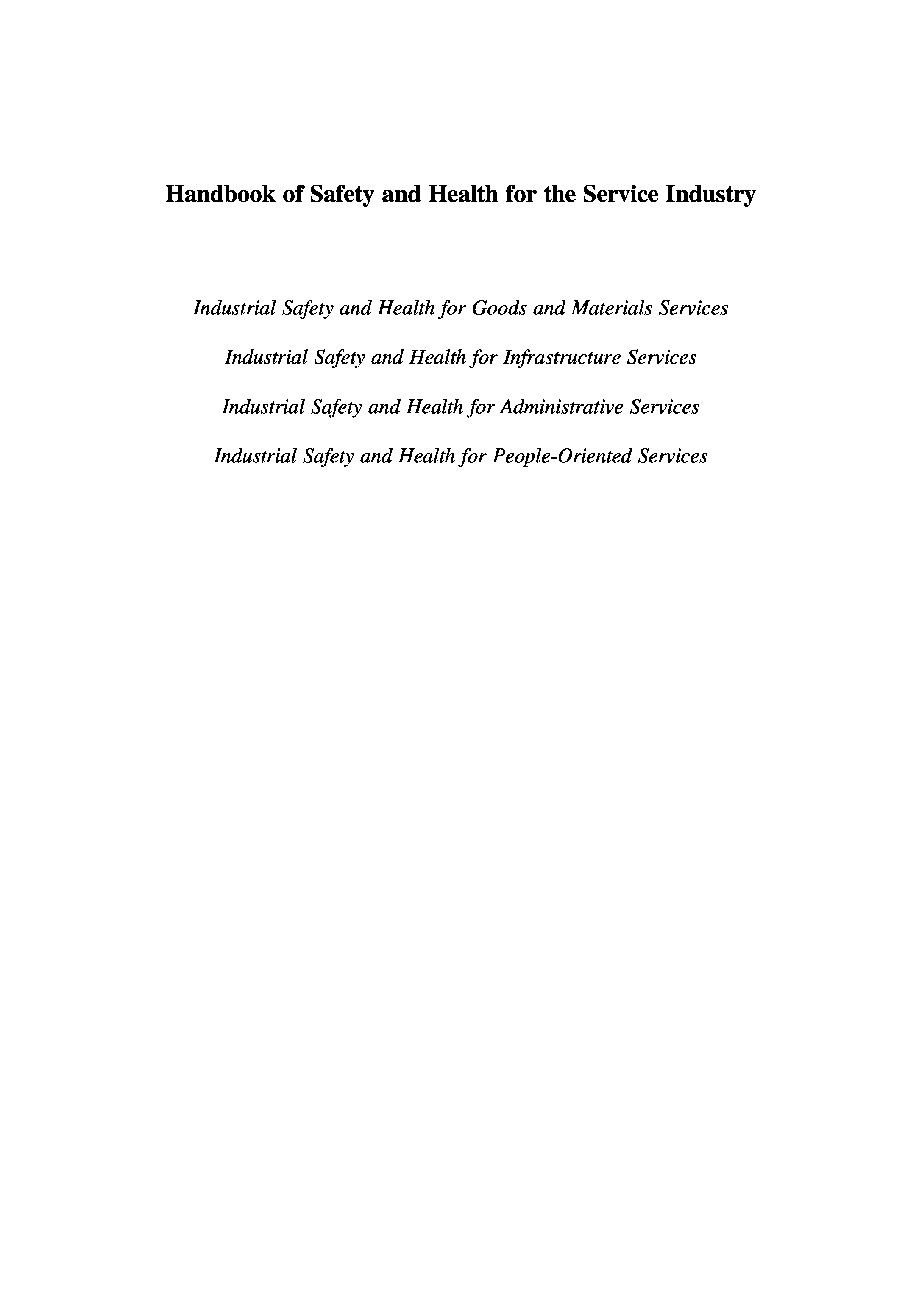 Handbook of Safety and Health for the Service Industry

Industrial Safety and Health for Goods and Materials Services

Industrial Safety and Health for Infrastructure Services

Industrial Safety and Health for Administrative Services

Industrial Safety and Health for People-Oriented Services